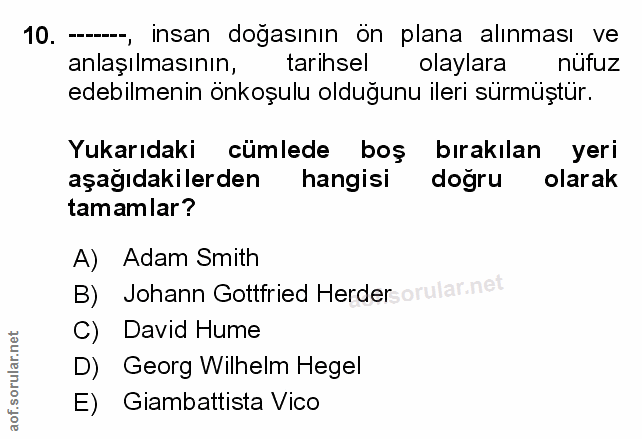 10. -------, insan doğasının ön plana alınması ve anlaşılmasının, tarihsel olaylara nüfuz edebilmenin önkoşulu olduğunu ileri sürmüştür.

Yukarıdaki cümlede boş bırakılan yeri aşağıdakilerden hangisi doğru olarak tamamlar?

A) Adam Smith
B) Johann Gottfried Herder
C) David Hume
D) Georg Wilhelm Hegel
E) Giambattista Vico

aof.sorular.net